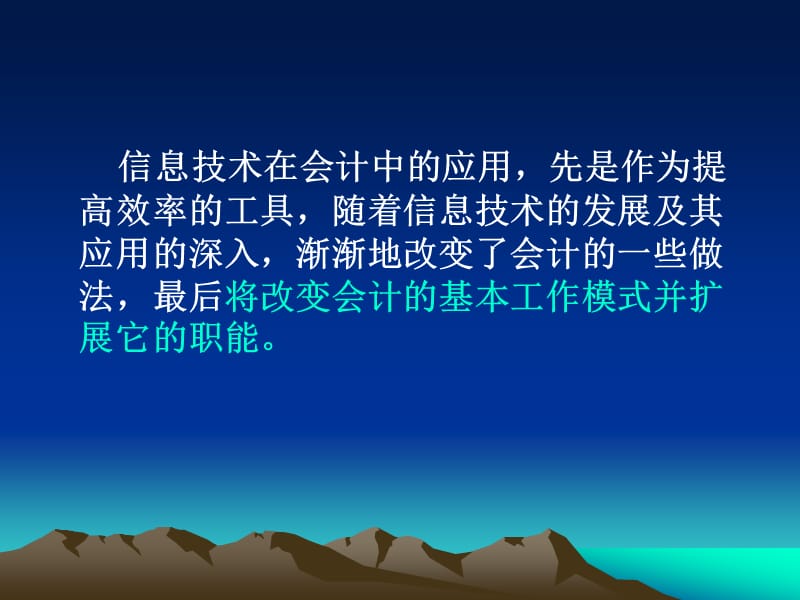 信息技术在会计中的应用，先是作为提高效率的工具，随着信息技术的发展及其应用的深入，渐渐地改变了会计的一些做法，最后将改变会计的基本工作模式并扩展它的职能。